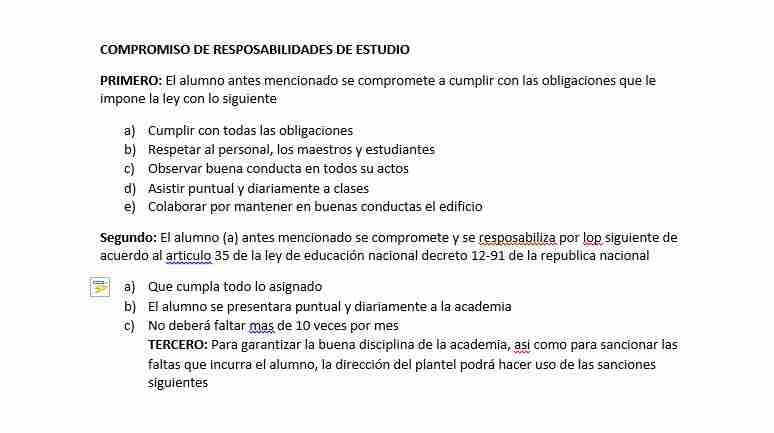 COMPROMISO DE RESPOSABILIDADES DE ESTUDIO

PRIMERO: El alumno antes mencionado se compromete a cumplir con las obligaciones que le impone la ley con lo siguiente

a) Cumplir con todas las obligaciones
b) Respetar al personal, los maestros y estudiantes
c) Observar buena conducta en todos su actos
d) Asistir puntual y diariamente a clases
e) Colaborar por mantener en buenas conductas el edificio

Segundo: El alumno (a) antes mencionado se compromete y se resposabiliza por lop siguiente de acuerdo al articulo 35 de la ley de educación nacional decreto 12-91 de la republica nacional

a) Que cumpla todo lo asignado
b) El alumno se presentara puntual y diariamente a la academia
c) No deberá faltar mas de 10 veces por mes
TERCERO: Para garantizar la buena disciplina de la academia, asi como para sancionar las faltas que incurra el alumno, la dirección del plantel podrá hacer uso de las sanciones siguientes